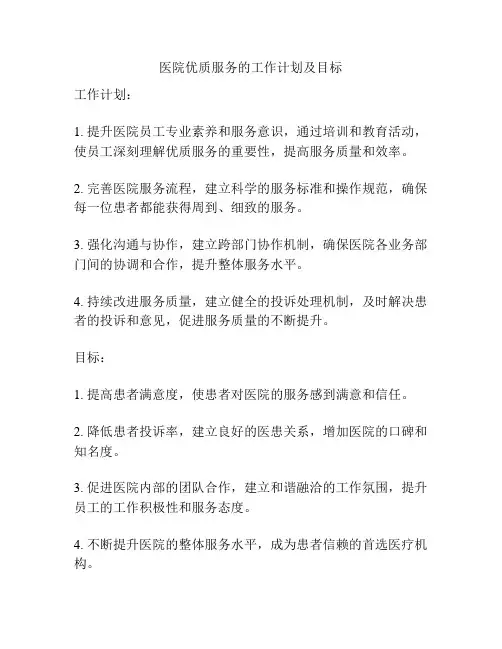 医院优质服务的工作计划及目标

工作计划：

1. 提升医院员工专业素养和服务意识，通过培训和教育活动，使员工深刻理解优质服务的重要性，提高服务质量和效率。

2. 完善医院服务流程，建立科学的服务标准和操作规范，确保每一位患者都能获得周到、细致的服务。

3. 强化沟通与协作，建立跨部门协作机制，确保医院各业务部门间的协调和合作，提升整体服务水平。

4. 持续改进服务质量，建立健全的投诉处理机制，及时解决患者的投诉和意见，促进服务质量的不断提升。

目标：

1. 提高患者满意度，使患者对医院的服务感到满意和信任。

2. 降低患者投诉率，建立良好的医患关系，增加医院的口碑和知名度。

3. 促进医院内部的团队合作，建立和谐融洽的工作氛围，提升员工的工作积极性和服务态度。

4. 不断提升医院的整体服务水平，成为患者信赖的首选医疗机构。